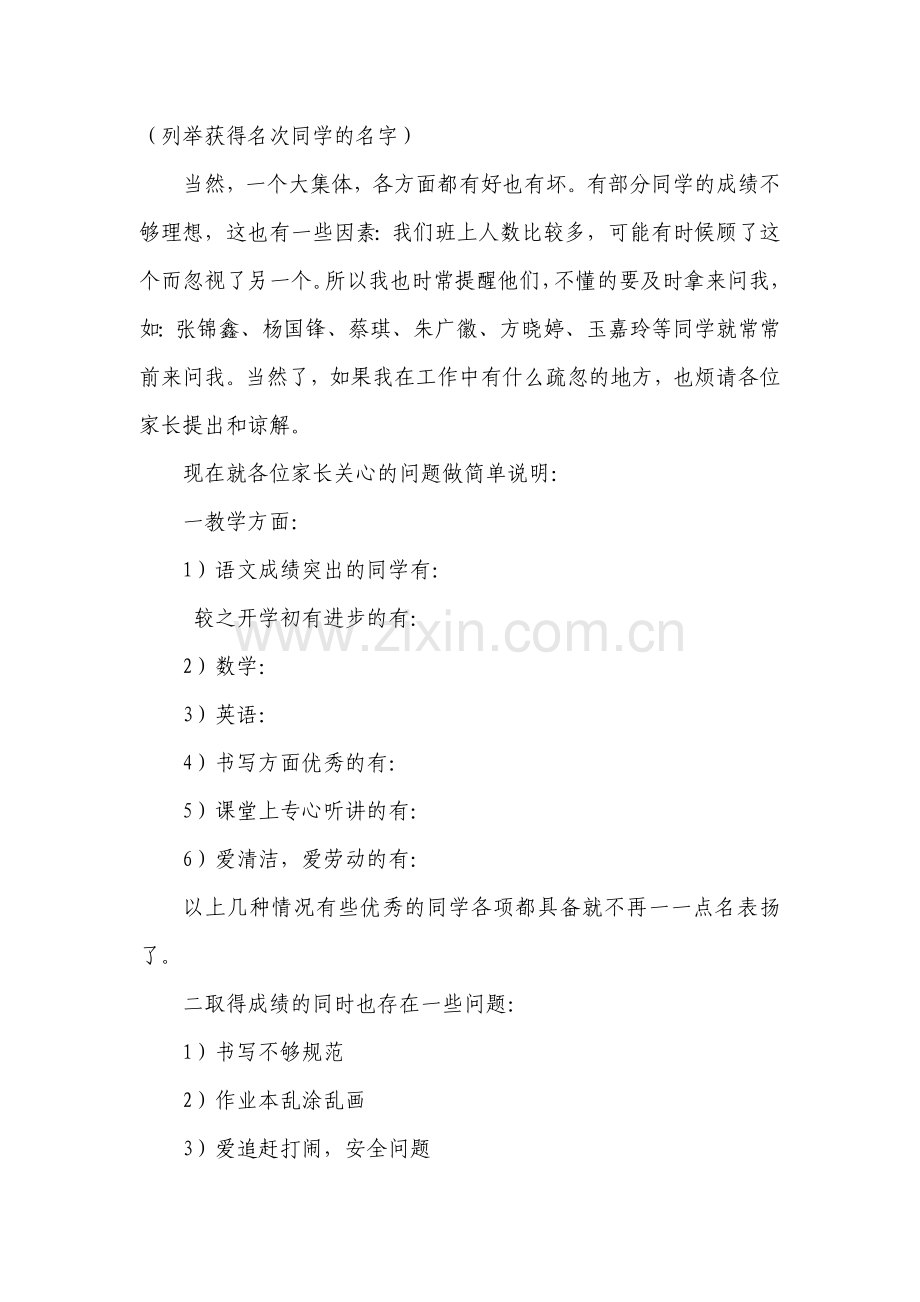 （列举获得名次同学的名字）

当然，一个大集体，各方面都有好也有坏。有部分同学的成绩不够理想，这也有一些因素：我们班上人数比较多，可能有时候顾了这个而忽视了另一个。所以我也时常提醒他们，不懂的要及时拿来问我，如：张锦鑫、杨国锋、蔡琪、朱广徽、方晓婷、玉嘉玲等同学就常常前来问我。当然了，如果我在工作中有什么疏忽的地方，也烦请各位家长提出和谅解。

现在就各位家长关心的问题做简单说明：

一教学方面：

1）语文成绩突出的同学有：

较之开学初有进步的有：

2）数学：

3）英语：

4）书写方面优秀的有：

5）课堂上专心听讲的有：

6）爱清洁，爱劳动的有：

以上几种情况有些优秀的同学各项都具备就不再一一点名表扬了。

二取得成绩的同时也存在一些问题：

1）书写不够规范

2）作业本乱涂乱画

3）爱追赶打闹，安全问题

www.zixin.com.cn